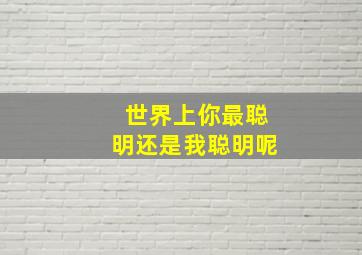 世界上你最聪明还是我聪明呢